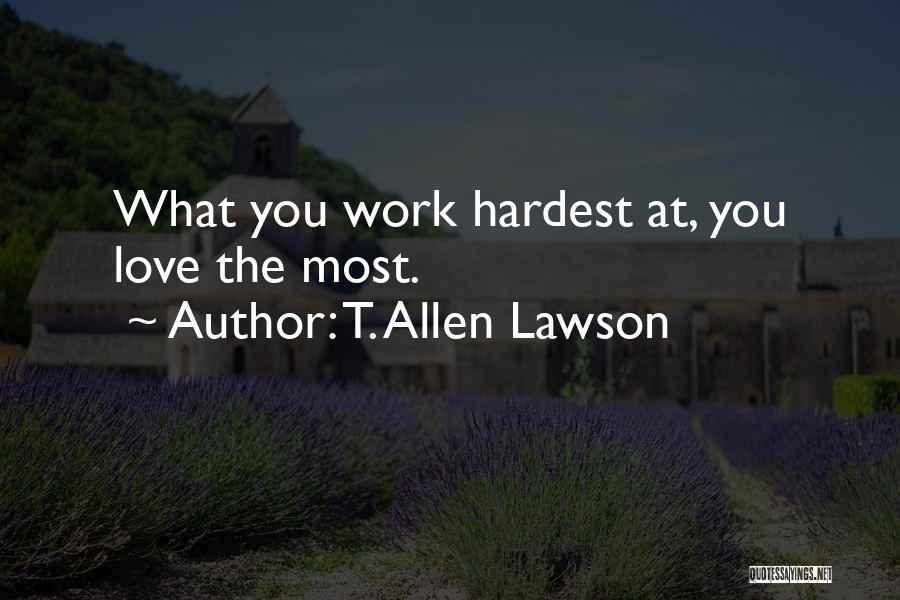 What you work hardest at, you love the most.

~ Author: T. Allen Lawson

QUOTESSAYINGS.NET